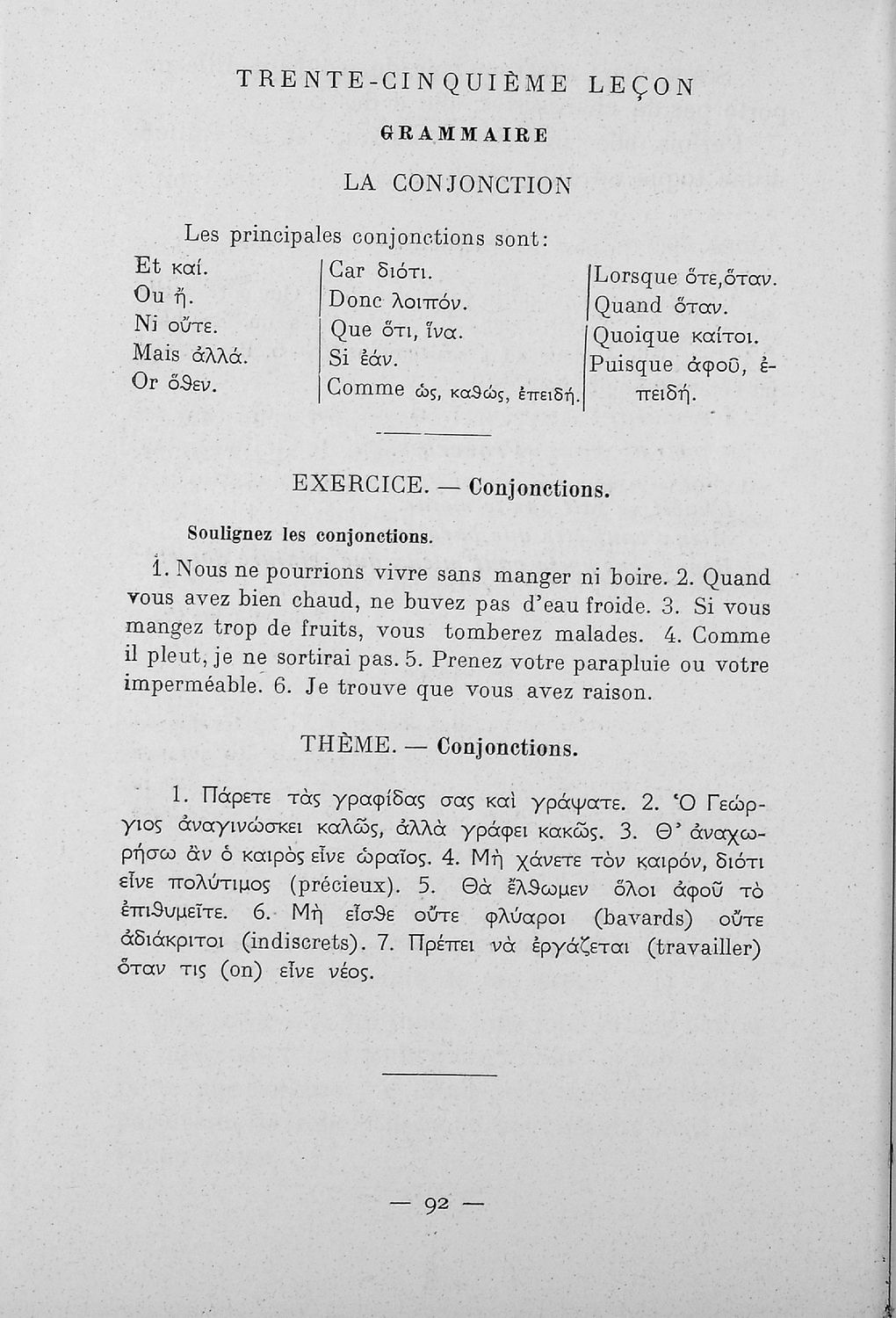 TRENTE-CINQUIÈME LEÇON

GRAMMAIRE

LA CONJONCTION

Les principales conjonctions sont:

Et καί.
Ou ἤ.
Ni οὔτε.
Mais ἀλλά.
Or ὅθεν.

Car διότι.
Donc λοιπόν.
Que ὅτι, ἵνα.
Si ἐάν.
Comme ὡς, καθώς, ἐπειδή.

Lorsque ὅτε, ὅταν.
Quand ὅταν.
Quoique καίτοι.
Puisque ἀφοῦ, ἐπειδή.

EXERCICE. — Conjonctions.

Soulignez les conjonctions.

1. Nous ne pourrions vivre sans manger ni boire. 2. Quand vous avez bien chaud, ne buvez pas d'eau froide. 3. Si vous mangez trop de fruits, vous tomberez malades. 4. Comme il pleut, je ne sortirai pas. 5. Prenez votre parapluie ou votre imperméable. 6. Je trouve que vous avez raison.

THÈME. — Conjonctions.

1. Πάρετε τὰς γραφίδας σας καὶ γράψατε. 2. Ὁ Γεώργιος ἀναγινώσκει καλῶς, ἀλλὰ γράφει κακῶς. 3. Θ' ἀναχωρήσω ἂν ὁ καιρὸς εἶνε ὡραῖος. 4. Μὴ χάνετε τὸν καιρόν, διότι εἶνε πολύτιμος (précieux). 5. Θὰ ἔλθωμεν ὅλοι ἀφοῦ τὸ ἐπιθυμεῖτε. 6. Μὴ εἶσθε οὔτε φλύαροι (bavards) οὔτε ἀδιάκριτοι (indiscrets). 7. Πρέπει νὰ ἐργάζεται (travailler) ὅταν τις (on) εἶνε νέος.

— 92 —